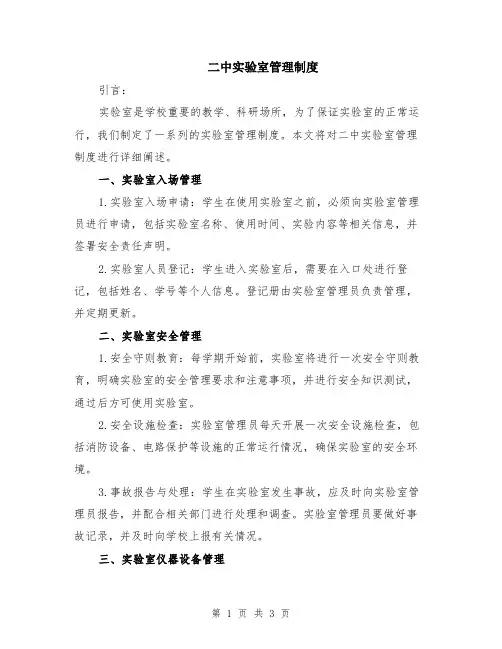 二中实验室管理制度

引言：

实验室是学校重要的教学、科研场所，为了保证实验室的正常运行，我们制定了一系列的实验室管理制度。本文将对二中实验室管理制度进行详细阐述。

一、实验室入场管理

1.实验室入场申请：学生在使用实验室之前，必须向实验室管理员进行申请，包括实验室名称、使用时间、实验内容等相关信息，并签署安全责任声明。

2.实验室人员登记：学生进入实验室后，需要在入口处进行登记，包括姓名、学号等个人信息。登记册由实验室管理员负责管理，并定期更新。

二、实验室安全管理

1.安全守则教育：每学期开始前，实验室将进行一次安全守则教育，明确实验室的安全管理要求和注意事项，并进行安全知识测试，通过后方可使用实验室。

2.安全设施检查：实验室管理员每天开展一次安全设施检查，包括消防设备、电路保护等设施的正常运行情况，确保实验室的安全环境。

3.事故报告与处理：学生在实验室发生事故，应及时向实验室管理员报告，并配合相关部门进行处理和调查。实验室管理员要做好事故记录，并及时向学校上报有关情况。

三、实验室仪器设备管理

第 1 页 共 3 页